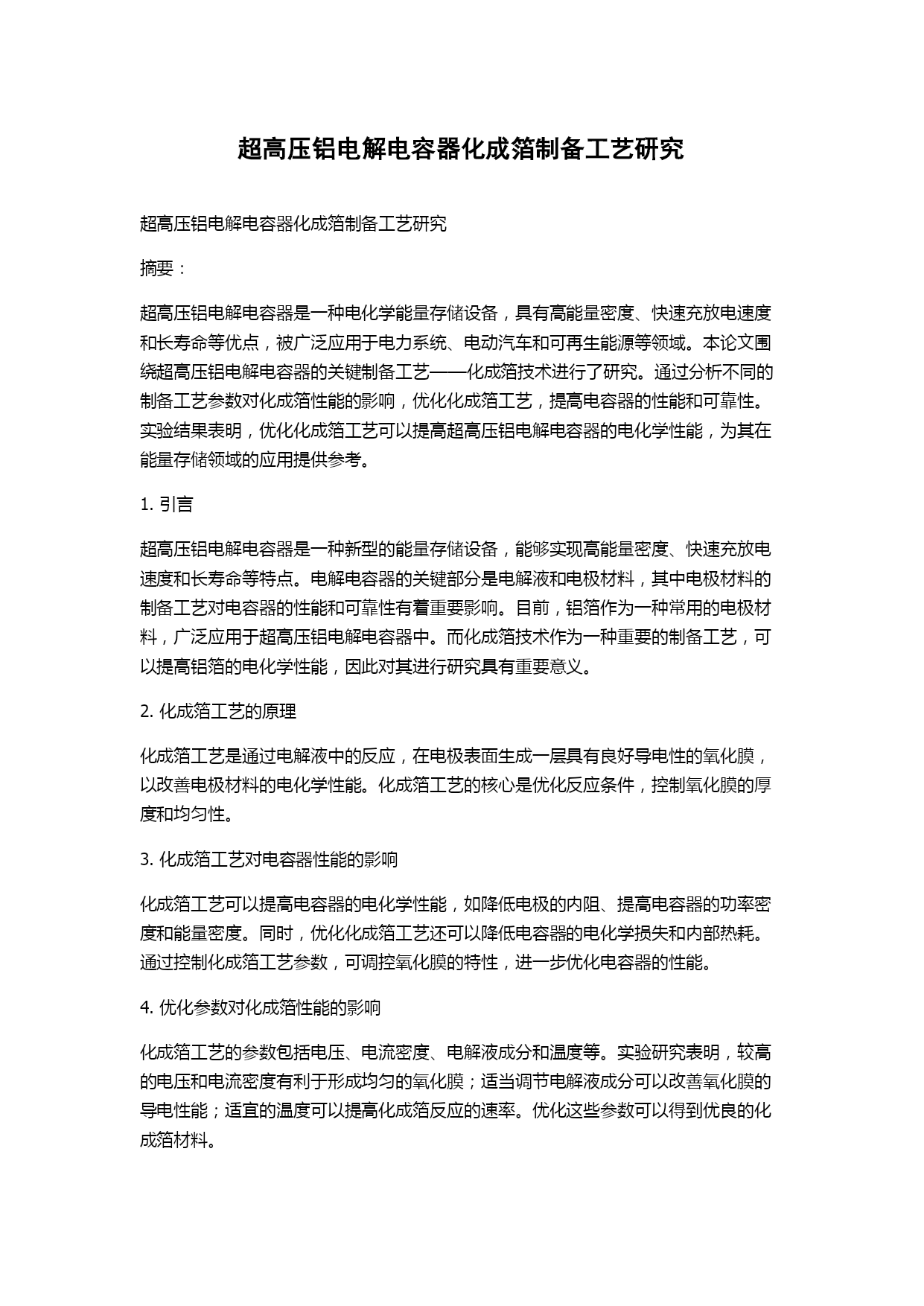 超高压铝电解电容器化成箔制备工艺研究

超高压铝电解电容器化成箔制备工艺研究

摘要：

超高压铝电解电容器是一种电化学能量存储设备，具有高能量密度、快速充放电速度和长寿命等优点，被广泛应用于电力系统、电动汽车和可再生能源等领域。本论文围绕超高压铝电解电容器的关键制备工艺——化成箔技术进行了研究。通过分析不同的制备工艺参数对化成箔性能的影响，优化化成箔工艺，提高电容器的性能和可靠性。实验结果表明，优化化成箔工艺可以提高超高压铝电解电容器的电化学性能，为其在能量存储领域的应用提供参考。

1. 引言

超高压铝电解电容器是一种新型的能量存储设备，能够实现高能量密度、快速充放电速度和长寿命等特点。电解电容器的关键部分是电解液和电极材料，其中电极材料的制备工艺对电容器的性能和可靠性有着重要影响。目前，铝箔作为一种常用的电极材料，广泛应用于超高压铝电解电容器中。而化成箔技术作为一种重要的制备工艺，可以提高铝箔的电化学性能，因此对其进行研究具有重要意义。

2. 化成箔工艺的原理

化成箔工艺是通过电解液中的反应，在电极表面生成一层具有良好导电性的氧化膜，以改善电极材料的电化学性能。化成箔工艺的核心是优化反应条件，控制氧化膜的厚度和均匀性。

3. 化成箔工艺对电容器性能的影响

化成箔工艺可以提高电容器的电化学性能，如降低电极的内阻、提高电容器的功率密度和能量密度。同时，优化化成箔工艺还可以降低电容器的电化学损失和内部热耗。通过控制化成箔工艺参数，可调控氧化膜的特性，进一步优化电容器的性能。

4. 优化参数对化成箔性能的影响

化成箔工艺的参数包括电压、电流密度、电解液成分和温度等。实验研究表明，较高的电压和电流密度有利于形成均匀的氧化膜；适当调节电解液成分可以改善氧化膜的导电性能；适宜的温度可以提高化成箔反应的速率。优化这些参数可以得到优良的化成箔材料。